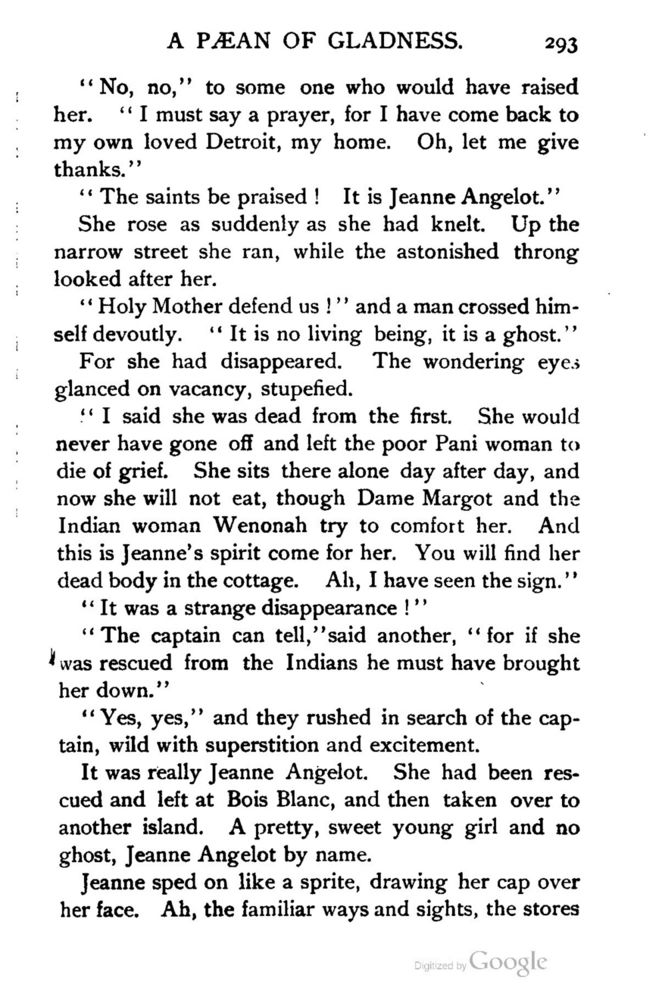 A PÆAN OF GLADNESS. 293

"No, no," to some one who would have raised her. "I must say a prayer, for I have come back to my own loved Detroit, my home. Oh, let me give thanks."

"The saints be praised! It is Jeanne Angelot."

She rose as suddenly as she had knelt. Up the narrow street she ran, while the astonished throng looked after her.

"Holy Mother defend us!" and a man crossed himself devoutly. "It is no living being, it is a ghost."

For she had disappeared. The wondering eyes glanced on vacancy, stupefied.

"I said she was dead from the first. She would never have gone off and left the poor Pani woman to die of grief. She sits there alone day after day, and now she will not eat, though Dame Margot and the Indian woman Wenonah try to comfort her. And this is Jeanne's spirit come for her. You will find her dead body in the cottage. Ah, I have seen the sign."

"It was a strange disappearance!"

"The captain can tell," said another, "for if she was rescued from the Indians he must have brought her down."

"Yes, yes," and they rushed in search of the captain, wild with superstition and excitement.

It was really Jeanne Angelot. She had been rescued and left at Bois Blanc, and then taken over to another island. A pretty, sweet young girl and no ghost, Jeanne Angelot by name.

Jeanne sped on like a sprite, drawing her cap over her face. Ah, the familiar ways and sights, the stores

Digitized by Google